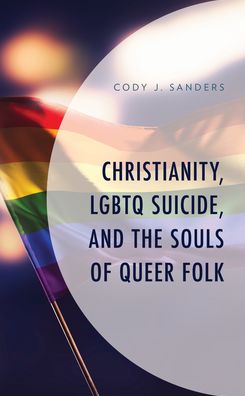 CODY J. SANDERS

CHRISTIANITY, LGBTQ SUICIDE, AND THE SOULS OF QUEER FOLK